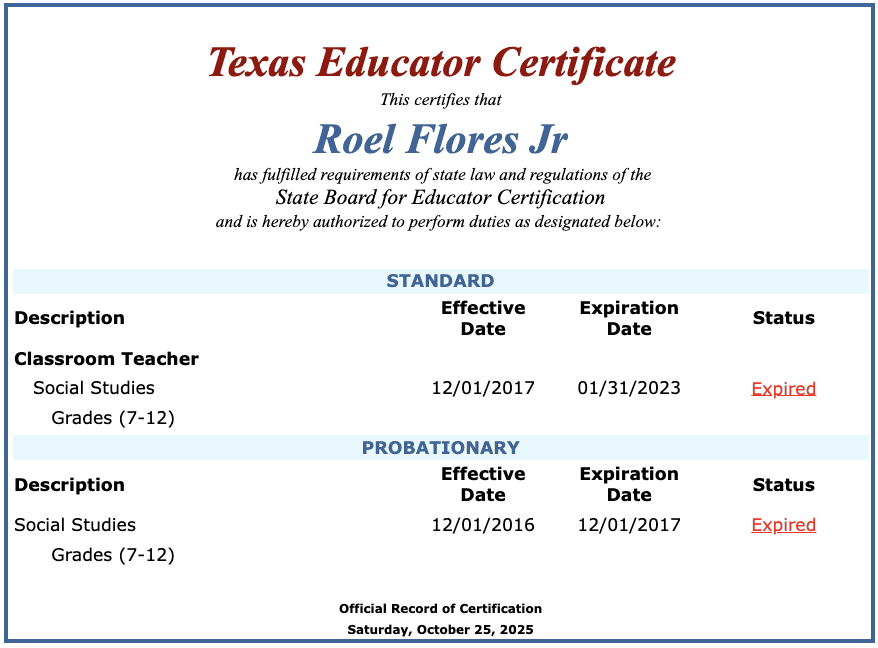 Texas Educator Certificate

This certifies that

Roel Flores Jr

has fulfilled requirements of state law and regulations of the State Board for Educator Certification and is hereby authorized to perform duties as designated below:

STANDARD

| Description | Effective Date | Expiration Date | Status |
|---|---|---|---|
| Classroom Teacher | | | |
| Social Studies Grades (7-12) | 12/01/2017 | 01/31/2023 | Expired |

PROBATIONARY

| Description | Effective Date | Expiration Date | Status |
|---|---|---|---|
| Social Studies Grades (7-12) | 12/01/2016 | 12/01/2017 | Expired |

Official Record of Certification
Saturday, October 25, 2025